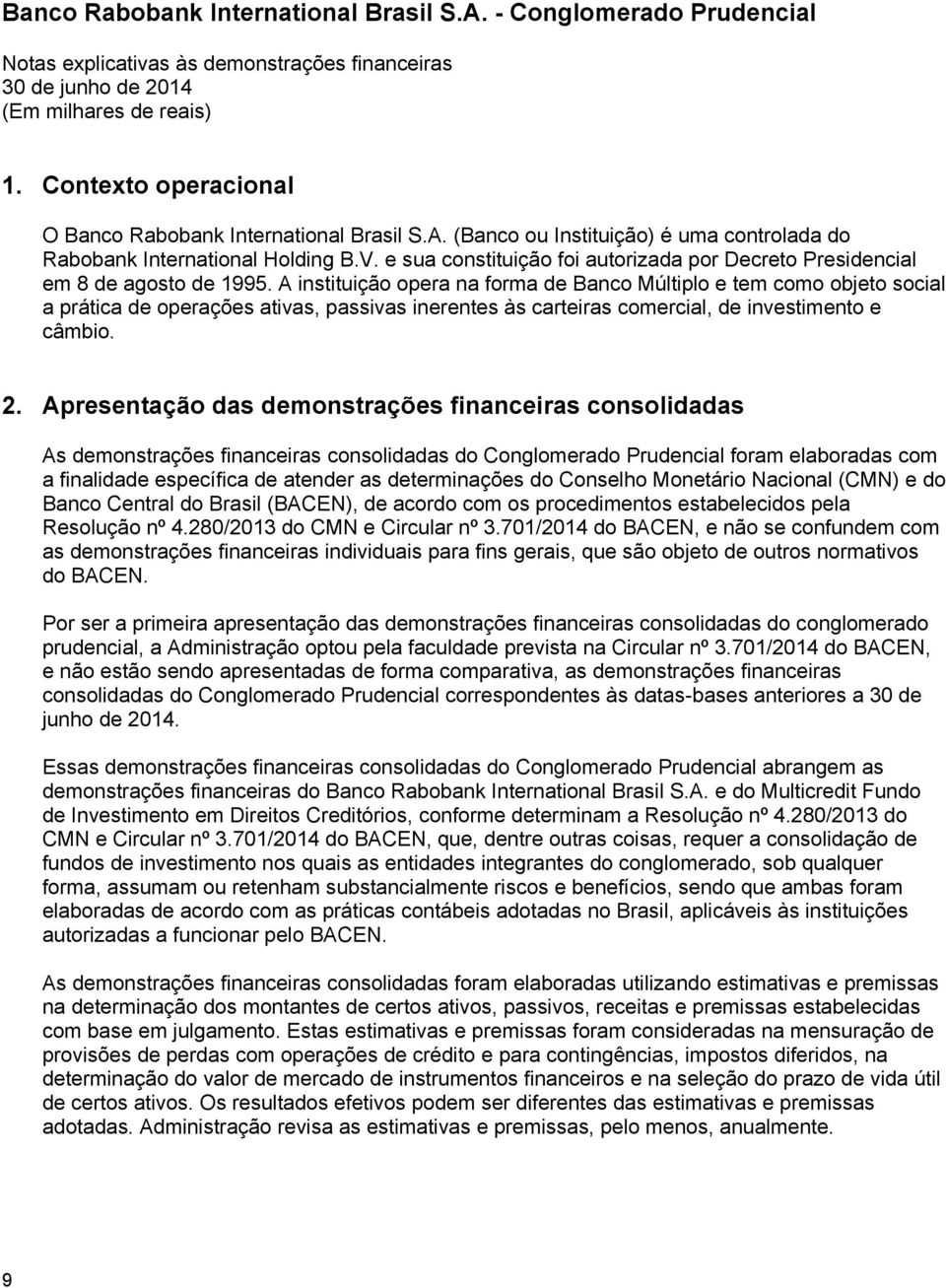 Banco Rabobank International Brasil S.A. - Conglomerado Prudencial

Notas explicativas às demonstrações financeiras
30 de junho de 2014
(Em milhares de reais)

1. Contexto operacional

O Banco Rabobank International Brasil S.A. (Banco ou Instituição) é uma controlada do Rabobank International Holding B.V. e sua constituição foi autorizada por Decreto Presidencial em 8 de agosto de 1995. A instituição opera na forma de Banco Múltiplo e tem como objeto social a prática de operações ativas, passivas inerentes às carteiras comercial, de investimento e câmbio.

2. Apresentação das demonstrações financeiras consolidadas

As demonstrações financeiras consolidadas do Conglomerado Prudencial foram elaboradas com a finalidade específica de atender as determinações do Conselho Monetário Nacional (CMN) e do Banco Central do Brasil (BACEN), de acordo com os procedimentos estabelecidos pela Resolução nº 4.280/2013 do CMN e Circular nº 3.701/2014 do BACEN, e não se confundem com as demonstrações financeiras individuais para fins gerais, que são objeto de outros normativos do BACEN.

Por ser a primeira apresentação das demonstrações financeiras consolidadas do conglomerado prudencial, a Administração optou pela faculdade prevista na Circular nº 3.701/2014 do BACEN, e não estão sendo apresentadas de forma comparativa, as demonstrações financeiras consolidadas do Conglomerado Prudencial correspondentes às datas-bases anteriores a 30 de junho de 2014.

Essas demonstrações financeiras consolidadas do Conglomerado Prudencial abrangem as demonstrações financeiras do Banco Rabobank International Brasil S.A. e do Multicredit Fundo de Investimento em Direitos Creditórios, conforme determinam a Resolução nº 4.280/2013 do CMN e Circular nº 3.701/2014 do BACEN, que, dentre outras coisas, requer a consolidação de fundos de investimento nos quais as entidades integrantes do conglomerado, sob qualquer forma, assumam ou retenham substancialmente riscos e benefícios, sendo que ambas foram elaboradas de acordo com as práticas contábeis adotadas no Brasil, aplicáveis às instituições autorizadas a funcionar pelo BACEN.

As demonstrações financeiras consolidadas foram elaboradas utilizando estimativas e premissas na determinação dos montantes de certos ativos, passivos, receitas e premissas estabelecidas com base em julgamento. Estas estimativas e premissas foram consideradas na mensuração de provisões de perdas com operações de crédito e para contingências, impostos diferidos, na determinação do valor de mercado de instrumentos financeiros e na seleção do prazo de vida útil de certos ativos. Os resultados efetivos podem ser diferentes das estimativas e premissas adotadas. Administração revisa as estimativas e premissas, pelo menos, anualmente.

9